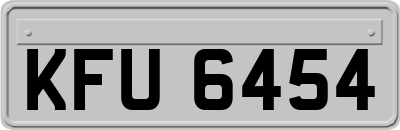 KFU 6454